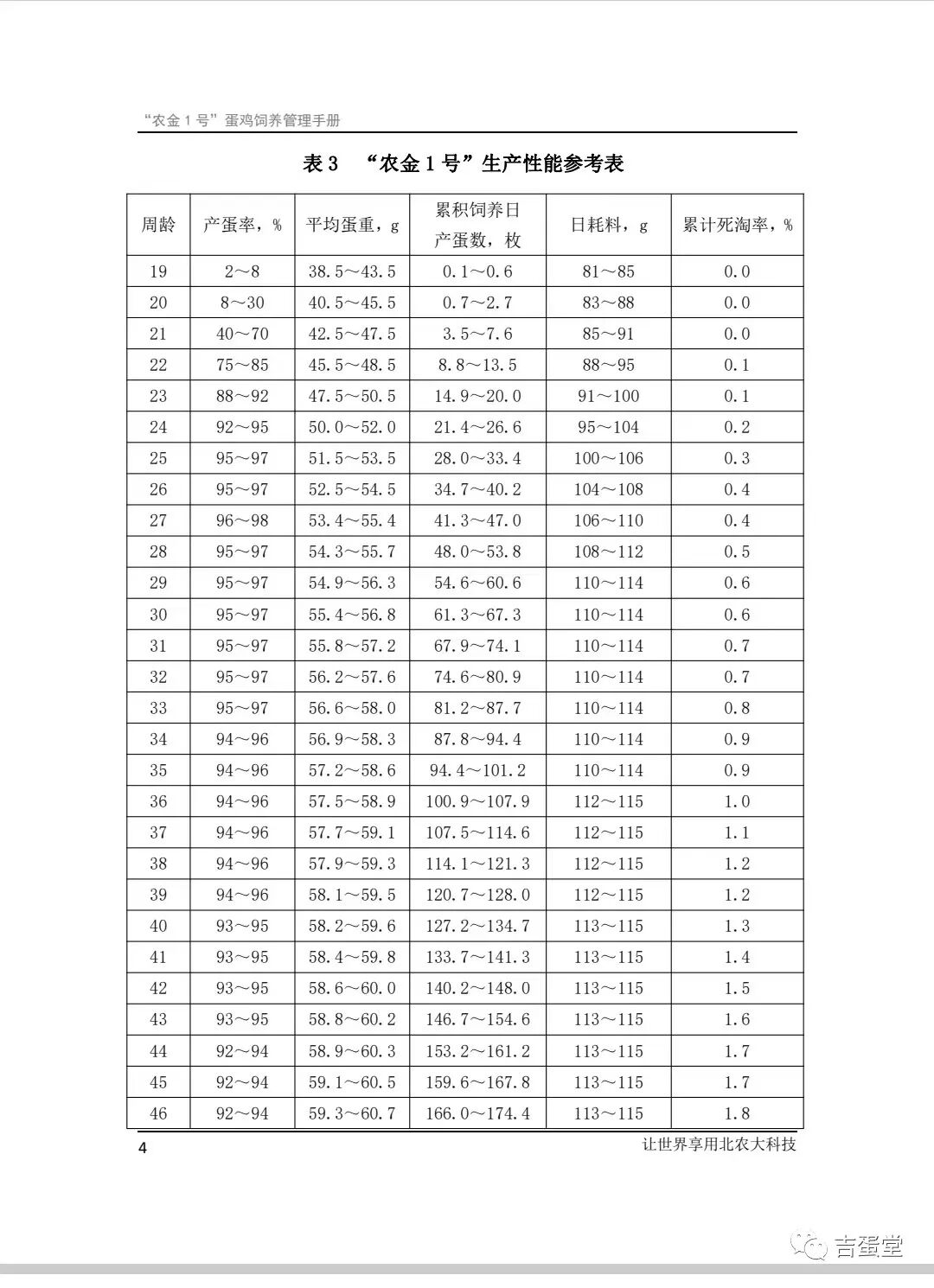 “农金1号”蛋鸡饲养管理手册

表3 “农金1号”生产性能参考表

| 周龄 | 产蛋率，% | 平均蛋重，g | 累积饲养日产蛋数，枚 | 日耗料，g | 累计死淘率，% |
|---|---|---|---|---|---|
| 19 | 2～8 | 38.5～43.5 | 0.1～0.6 | 81～85 | 0.0 |
| 20 | 8～30 | 40.5～45.5 | 0.7～2.7 | 83～88 | 0.0 |
| 21 | 40～70 | 42.5～47.5 | 3.5～7.6 | 85～91 | 0.0 |
| 22 | 75～85 | 45.5～48.5 | 8.8～13.5 | 88～95 | 0.1 |
| 23 | 88～92 | 47.5～50.5 | 14.9～20.0 | 91～100 | 0.1 |
| 24 | 92～95 | 50.0～52.0 | 21.4～26.6 | 95～104 | 0.2 |
| 25 | 95～97 | 51.5～53.5 | 28.0～33.4 | 100～106 | 0.3 |
| 26 | 95～97 | 52.5～54.5 | 34.7～40.2 | 104～108 | 0.4 |
| 27 | 96～98 | 53.4～55.4 | 41.3～47.0 | 106～110 | 0.4 |
| 28 | 95～97 | 54.3～55.7 | 48.0～53.8 | 108～112 | 0.5 |
| 29 | 95～97 | 54.9～56.3 | 54.6～60.6 | 110～114 | 0.6 |
| 30 | 95～97 | 55.4～56.8 | 61.3～67.3 | 110～114 | 0.6 |
| 31 | 95～97 | 55.8～57.2 | 67.9～74.1 | 110～114 | 0.7 |
| 32 | 95～97 | 56.2～57.6 | 74.6～80.9 | 110～114 | 0.7 |
| 33 | 95～97 | 56.6～58.0 | 81.2～87.7 | 110～114 | 0.8 |
| 34 | 94～96 | 56.9～58.3 | 87.8～94.4 | 110～114 | 0.9 |
| 35 | 94～96 | 57.2～58.6 | 94.4～101.2 | 110～114 | 0.9 |
| 36 | 94～96 | 57.5～58.9 | 100.9～107.9 | 112～115 | 1.0 |
| 37 | 94～96 | 57.7～59.1 | 107.5～114.6 | 112～115 | 1.1 |
| 38 | 94～96 | 57.9～59.3 | 114.1～121.3 | 112～115 | 1.2 |
| 39 | 94～96 | 58.1～59.5 | 120.7～128.0 | 112～115 | 1.2 |
| 40 | 93～95 | 58.2～59.6 | 127.2～134.7 | 113～115 | 1.3 |
| 41 | 93～95 | 58.4～59.8 | 133.7～141.3 | 113～115 | 1.4 |
| 42 | 93～95 | 58.6～60.0 | 140.2～148.0 | 113～115 | 1.5 |
| 43 | 93～95 | 58.8～60.2 | 146.7～154.6 | 113～115 | 1.6 |
| 44 | 92～94 | 58.9～60.3 | 153.2～161.2 | 113～115 | 1.7 |
| 45 | 92～94 | 59.1～60.5 | 159.6～167.8 | 113～115 | 1.7 |
| 46 | 92～94 | 59.3～60.7 | 166.0～174.4 | 113～115 | 1.8 |

4 让世界享用北农大科技

吉蛋堂